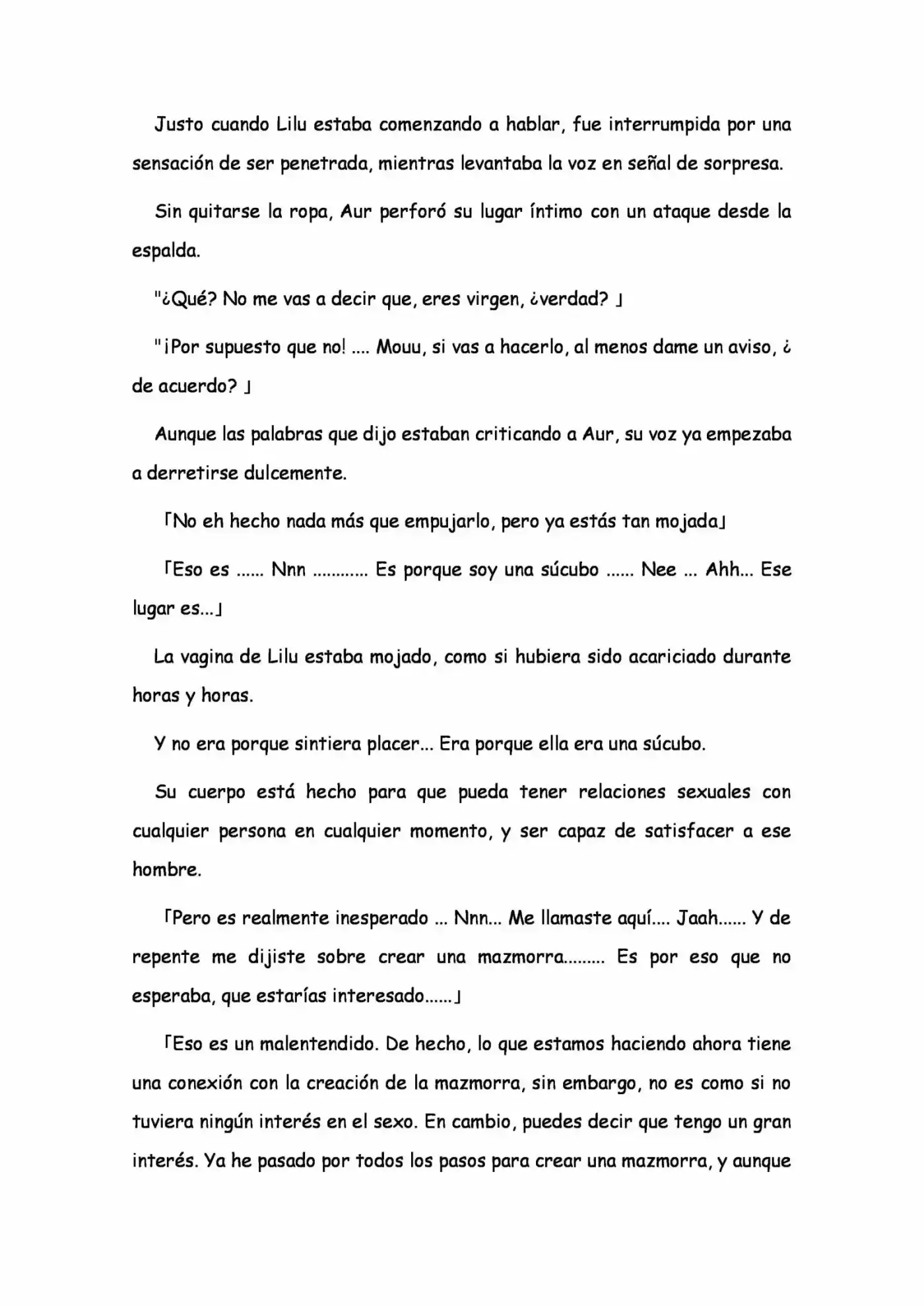 Justo cuando Lilu estaba comenzando a hablar, fue interrumpida por una sensación de ser penetrada, mientras levantaba la voz en señal de sorpresa.

Sin quitarse la ropa, Aur perforó su lugar íntimo con un ataque desde la espalda.

"¿Qué? No me vas a decir que, eres virgen, ¿verdad? 」

"¡Por supuesto que no! .... Mouu, si vas a hacerlo, al menos dame un aviso, ¿ de acuerdo? 」

Aunque las palabras que dijo estaban criticando a Aur, su voz ya empezaba a derretirse dulcemente.

「No eh hecho nada más que empujarlo, pero ya estás tan mojada」

「Eso es ...... Nnn ............ Es porque soy una súcubo ...... Nee ... Ahh... Ese lugar es...」

La vagina de Lilu estaba mojado, como si hubiera sido acariciado durante horas y horas.

Y no era porque sintiera placer... Era porque ella era una súcubo.

Su cuerpo está hecho para que pueda tener relaciones sexuales con cualquier persona en cualquier momento, y ser capaz de satisfacer a ese hombre.

「Pero es realmente inesperado ... Nnn... Me llamaste aquí.... Jaah...... Y de repente me dijiste sobre crear una mazmorra......... Es por eso que no esperaba, que estarías interesado......」

「Eso es un malentendido. De hecho, lo que estamos haciendo ahora tiene una conexión con la creación de la mazmorra, sin embargo, no es como si no tuviera ningún interés en el sexo. En cambio, puedes decir que tengo un gran interés. Ya he pasado por todos los pasos para crear una mazmorra, y aunque